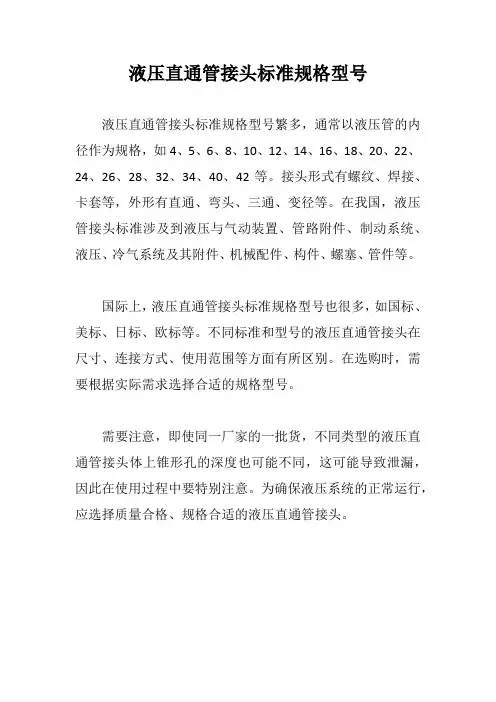 液压直通管接头标准规格型号

液压直通管接头标准规格型号繁多，通常以液压管的内径作为规格，如 4、5、6、8、10、12、14、16、18、20、22、24、26、28、32、34、40、42 等。接头形式有螺纹、焊接、卡套等，外形有直通、弯头、三通、变径等。在我国，液压管接头标准涉及到液压与气动装置、管路附件、制动系统、液压、冷气系统及其附件、机械配件、构件、螺塞、管件等。

国际上，液压直通管接头标准规格型号也很多，如国标、美标、日标、欧标等。不同标准和型号的液压直通管接头在尺寸、连接方式、使用范围等方面有所区别。在选购时，需要根据实际需求选择合适的规格型号。

需要注意，即使同一厂家的一批货，不同类型的液压直通管接头体上锥形孔的深度也可能不同，这可能导致泄漏，因此在使用过程中要特别注意。为确保液压系统的正常运行，应选择质量合格、规格合适的液压直通管接头。